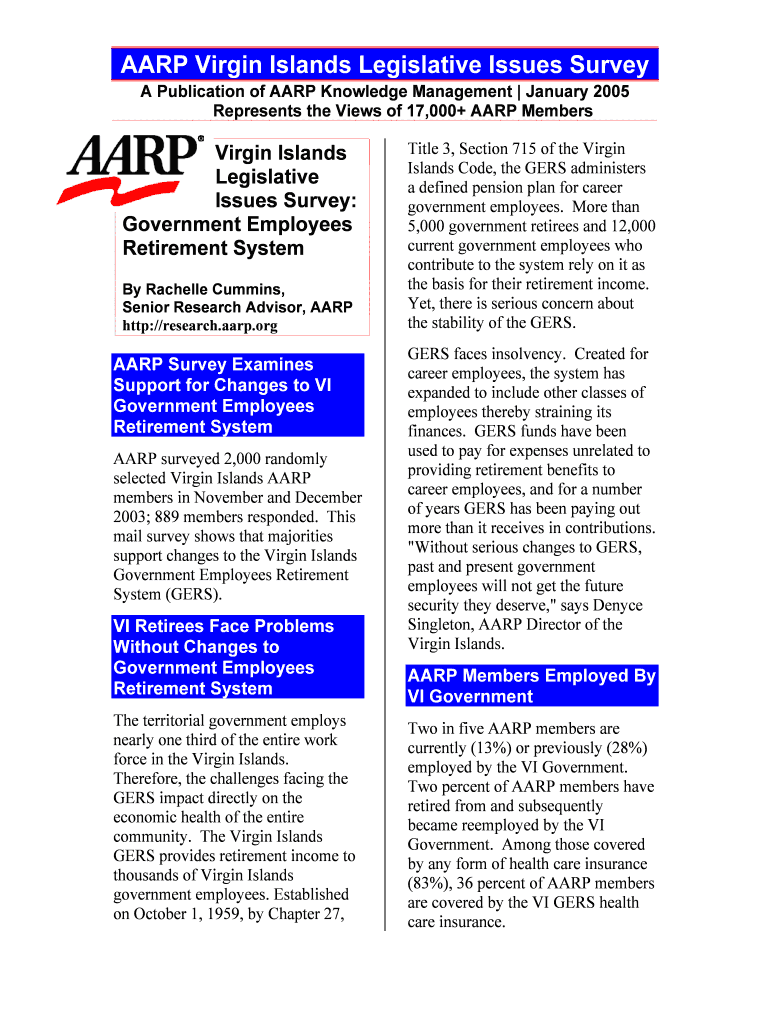 AARP Virgin Islands Legislative Issues Survey

A Publication of AARP Knowledge Management | January 2005
Represents the Views of 17,000+ AARP Members

AARP®

Virgin Islands Legislative Issues Survey: Government Employees Retirement System

By Rachelle Cummins,
Senior Research Advisor, AARP
http://research.aarp.org

AARP Survey Examines Support for Changes to VI Government Employees Retirement System

AARP surveyed 2,000 randomly selected Virgin Islands AARP members in November and December 2003; 889 members responded. This mail survey shows that majorities support changes to the Virgin Islands Government Employees Retirement System (GERS).

VI Retirees Face Problems Without Changes to Government Employees Retirement System

The territorial government employs nearly one third of the entire work force in the Virgin Islands. Therefore, the challenges facing the GERS impact directly on the economic health of the entire community. The Virgin Islands GERS provides retirement income to thousands of Virgin Islands government employees. Established on October 1, 1959, by Chapter 27, Title 3, Section 715 of the Virgin Islands Code, the GERS administers a defined pension plan for career government employees. More than 5,000 government retirees and 12,000 current government employees who contribute to the system rely on it as the basis for their retirement income. Yet, there is serious concern about the stability of the GERS.

GERS faces insolvency. Created for career employees, the system has expanded to include other classes of employees thereby straining its finances. GERS funds have been used to pay for expenses unrelated to providing retirement benefits to career employees, and for a number of years GERS has been paying out more than it receives in contributions. "Without serious changes to GERS, past and present government employees will not get the future security they deserve," says Denyce Singleton, AARP Director of the Virgin Islands.

AARP Members Employed By VI Government

Two in five AARP members are currently (13%) or previously (28%) employed by the VI Government. Two percent of AARP members have retired from and subsequently became reemployed by the VI Government. Among those covered by any form of health care insurance (83%), 36 percent of AARP members are covered by the VI GERS health care insurance.